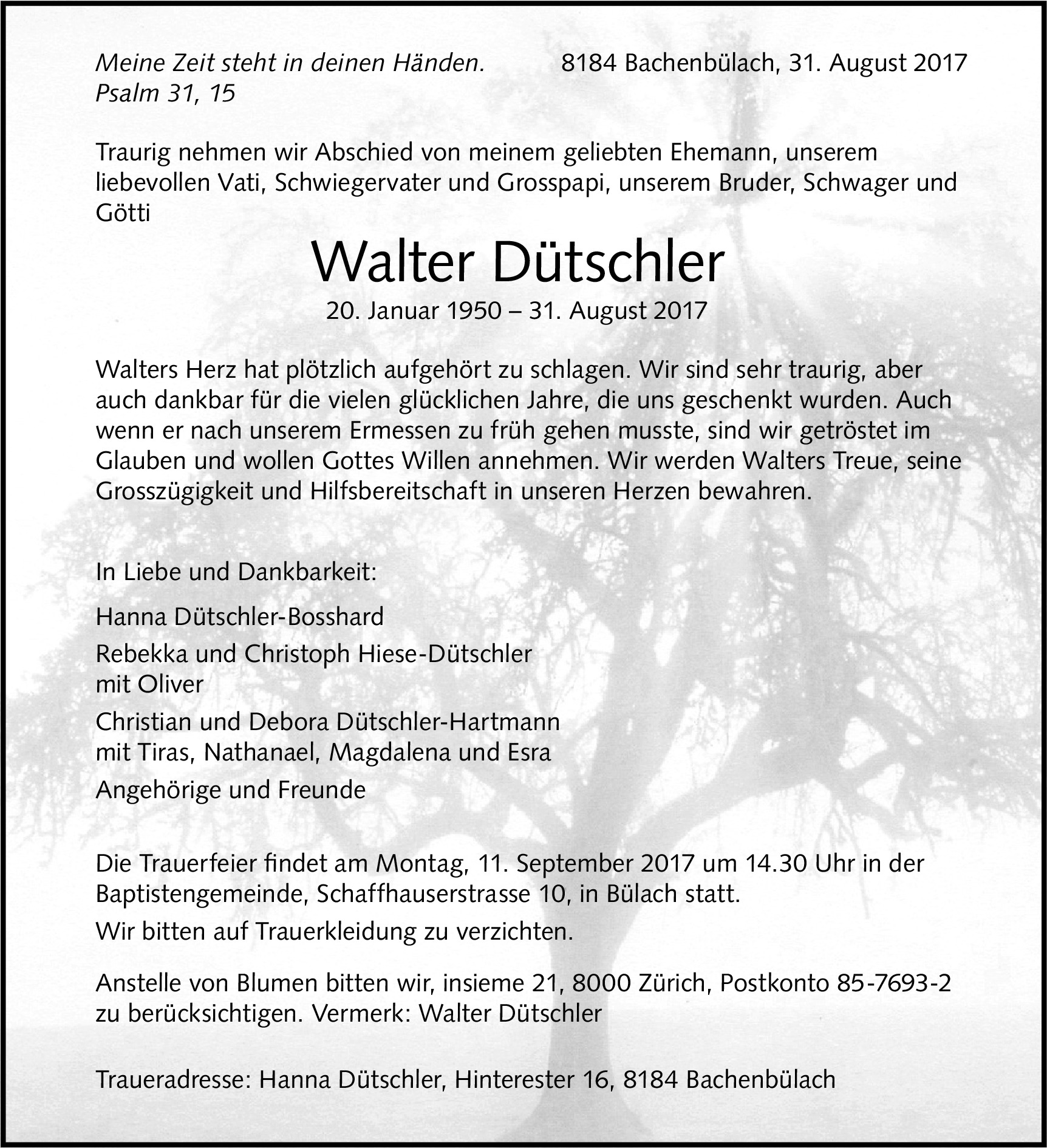 Meine Zeit steht in deinen Händen.
Psalm 31, 15

8184 Bachenbülach, 31. August 2017

Traurig nehmen wir Abschied von meinem geliebten Ehemann, unserem liebevollen Vati, Schwiegervater und Grosspapi, unserem Bruder, Schwager und Götti

Walter Dütschler

20. Januar 1950 – 31. August 2017

Walters Herz hat plötzlich aufgehört zu schlagen. Wir sind sehr traurig, aber auch dankbar für die vielen glücklichen Jahre, die uns geschenkt wurden. Auch wenn er nach unserem Ermessen zu früh gehen musste, sind wir getröstet im Glauben und wollen Gottes Willen annehmen. Wir werden Walters Treue, seine Grosszügigkeit und Hilfsbereitschaft in unseren Herzen bewahren.

In Liebe und Dankbarkeit:

Hanna Dütschler-Bosshard

Rebekka und Christoph Hiese-Dütschler
mit Oliver

Christian und Debora Dütschler-Hartmann
mit Tiras, Nathanael, Magdalena und Esra

Angehörige und Freunde

Die Trauerfeier findet am Montag, 11. September 2017 um 14.30 Uhr in der Baptistengemeinde, Schaffhauserstrasse 10, in Bülach statt.

Wir bitten auf Trauerkleidung zu verzichten.

Anstelle von Blumen bitten wir, insieme 21, 8000 Zürich, Postkonto 85-7693-2 zu berücksichtigen. Vermerk: Walter Dütschler

Traueradresse: Hanna Dütschler, Hinterester 16, 8184 Bachenbülach